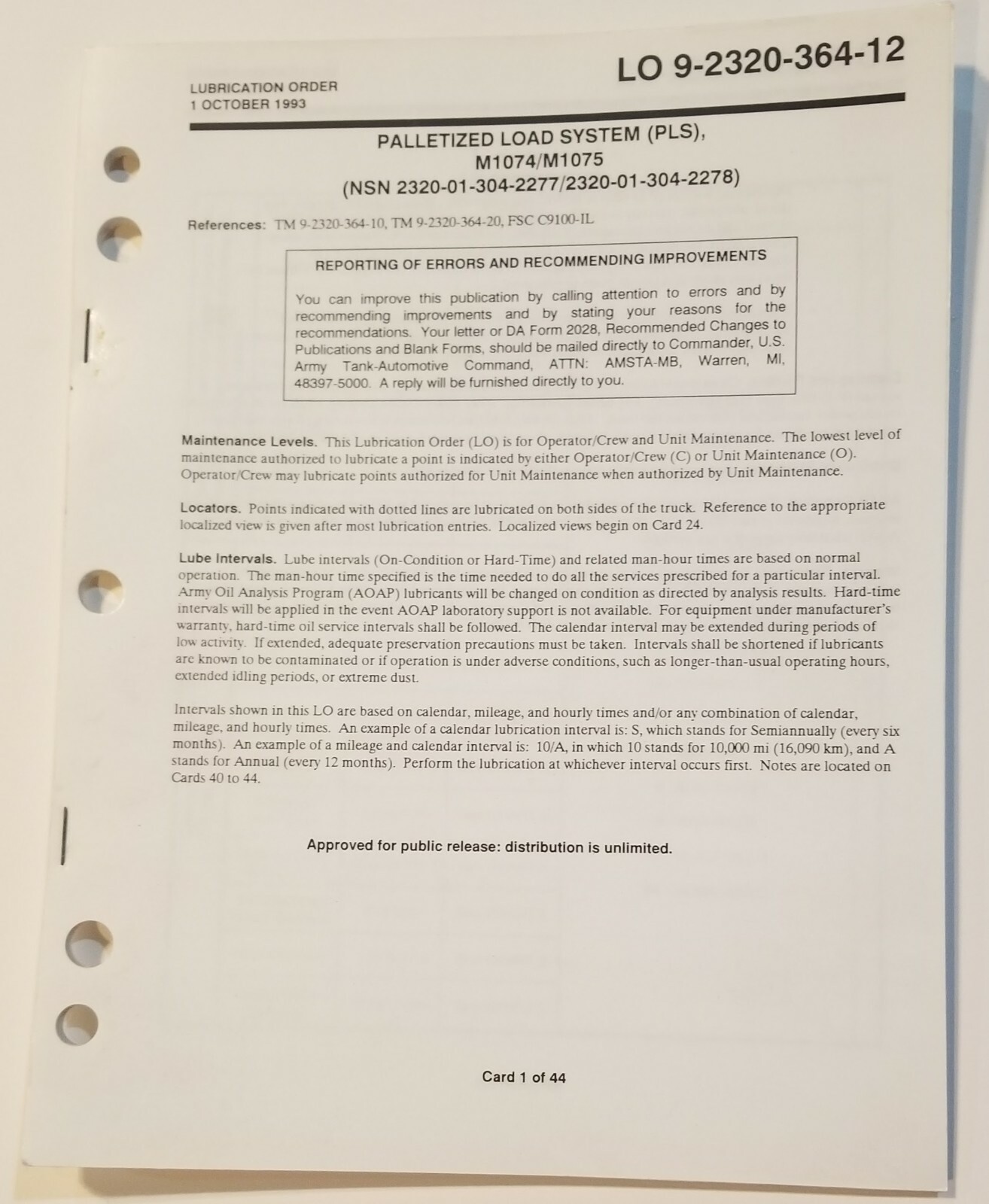 LUBRICATION ORDER
1 OCTOBER 1993

LO 9-2320-364-12

PALLETIZED LOAD SYSTEM (PLS),
M1074/M1075
(NSN 2320-01-304-2277/2320-01-304-2278)

References: TM 9-2320-364-10, TM 9-2320-364-20, FSC C9100-IL

REPORTING OF ERRORS AND RECOMMENDING IMPROVEMENTS

You can improve this publication by calling attention to errors and by recommending improvements and by stating your reasons for the recommendations. Your letter or DA Form 2028, Recommended Changes to Publications and Blank Forms, should be mailed directly to Commander, U.S. Army Tank-Automotive Command, ATTN: AMSTA-MB, Warren, MI, 48397-5000. A reply will be furnished directly to you.

Maintenance Levels. This Lubrication Order (LO) is for Operator/Crew and Unit Maintenance. The lowest level of maintenance authorized to lubricate a point is indicated by either Operator/Crew (C) or Unit Maintenance (O). Operator/Crew may lubricate points authorized for Unit Maintenance when authorized by Unit Maintenance.

Locators. Points indicated with dotted lines are lubricated on both sides of the truck. Reference to the appropriate localized view is given after most lubrication entries. Localized views begin on Card 24.

Lube Intervals. Lube intervals (On-Condition or Hard-Time) and related man-hour times are based on normal operation. The man-hour time specified is the time needed to do all the services prescribed for a particular interval. Army Oil Analysis Program (AOAP) lubricants will be changed on condition as directed by analysis results. Hard-time intervals will be applied in the event AOAP laboratory support is not available. For equipment under manufacturer's warranty, hard-time oil service intervals shall be followed. The calendar interval may be extended during periods of low activity. If extended, adequate preservation precautions must be taken. Intervals shall be shortened if lubricants are known to be contaminated or if operation is under adverse conditions, such as longer-than-usual operating hours, extended idling periods, or extreme dust.

Intervals shown in this LO are based on calendar, mileage, and hourly times and/or any combination of calendar, mileage, and hourly times. An example of a calendar lubrication interval is: S, which stands for Semiannually (every six months). An example of a mileage and calendar interval is: 10/A, in which 10 stands for 10,000 mi (16,090 km), and A stands for Annual (every 12 months). Perform the lubrication at whichever interval occurs first. Notes are located on Cards 40 to 44.

Approved for public release: distribution is unlimited.

Card 1 of 44